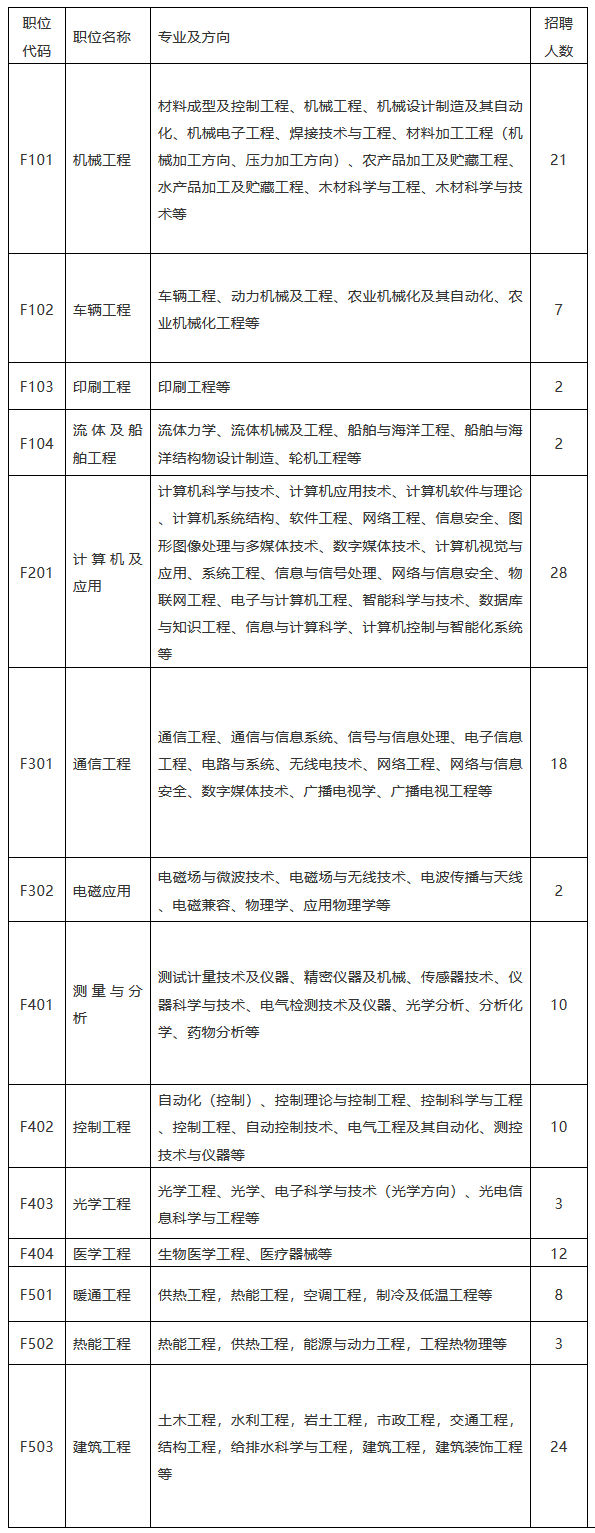 | 职位代码 | 职位名称 | 专业及方向 | 招聘人数 |
|---|---|---|---|
| F101 | 机械工程 | 材料成型及控制工程、机械工程、机械设计制造及其自动化、机械电子工程、焊接技术与工程、材料加工工程（机械加工方向、压力加工方向）、农产品加工及贮藏工程、水产品加工及贮藏工程、木材科学与工程、木材科学与技术等 | 21 |
| F102 | 车辆工程 | 车辆工程、动力机械及工程、农业机械化及其自动化、农业机械化工程等 | 7 |
| F103 | 印刷工程 | 印刷工程等 | 2 |
| F104 | 流体及船舶工程 | 流体力学、流体机械及工程、船舶与海洋工程、船舶与海洋结构物设计制造、轮机工程等 | 2 |
| F201 | 计算机及应用 | 计算机科学与技术、计算机应用技术、计算机软件与理论、计算机系统结构、软件工程、网络工程、信息安全、图形图像处理与多媒体技术、数字媒体技术、计算机视觉与应用、系统工程、信息与信号处理、网络与信息安全、物联网工程、电子与计算机工程、智能科学与技术、数据库与知识工程、信息与计算科学、计算机控制与智能化系统等 | 28 |
| F301 | 通信工程 | 通信工程、通信与信息系统、信号与信息处理、电子信息工程、电路与系统、无线电技术、网络工程、网络与信息安全、数字媒体技术、广播电视学、广播电视工程等 | 18 |
| F302 | 电磁应用 | 电磁场与微波技术、电磁场与无线技术、电波传播与天线、电磁兼容、物理学、应用物理学等 | 2 |
| F401 | 测量与分析 | 测试计量技术及仪器、精密仪器及机械、传感器技术、仪器科学与技术、电气检测技术及仪器、光学分析、分析化学、药物分析等 | 10 |
| F402 | 控制工程 | 自动化（控制）、控制理论与控制工程、控制科学与工程、控制工程、自动控制技术、电气工程及其自动化、测控技术与仪器等 | 10 |
| F403 | 光学工程 | 光学工程、光学、电子科学与技术（光学方向）、光电信息科学与工程等 | 3 |
| F404 | 医学工程 | 生物医学工程、医疗器械等 | 12 |
| F501 | 暖通工程 | 供热工程，热能工程，空调工程，制冷及低温工程等 | 8 |
| F502 | 热能工程 | 热能工程，供热工程，能源与动力工程，工程热物理等 | 3 |
| F503 | 建筑工程 | 土木工程，水利工程，岩土工程，市政工程，交通工程，结构工程，给排水科学与工程，建筑工程，建筑装饰工程等 | 24 |